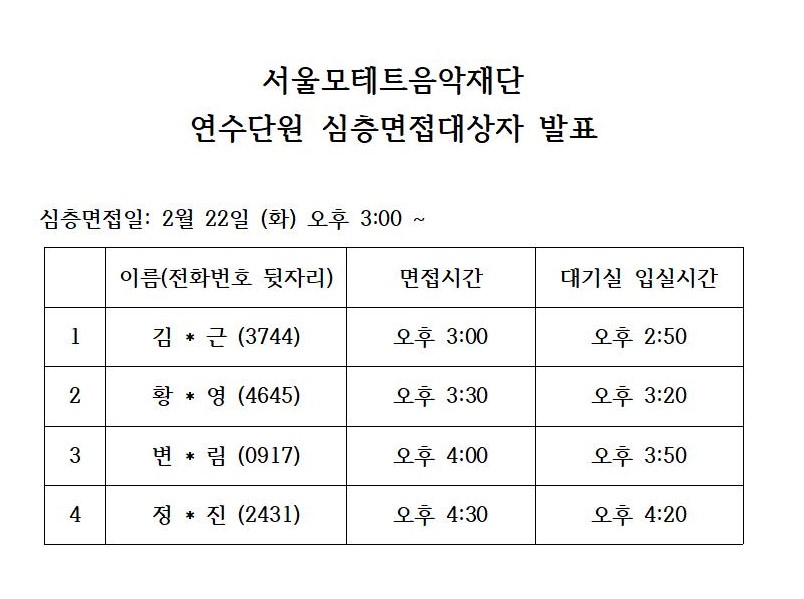 서울모테트음악재단
연수단원 심층면접대상자 발표

심층면접일: 2월 22일 (화) 오후 3:00 ~

|  | 이름(전화번호 뒷자리) | 면접시간 | 대기실 입실시간 |
|---|---|---|---|
| 1 | 김 * 근 (3744) | 오후 3:00 | 오후 2:50 |
| 2 | 황 * 영 (4645) | 오후 3:30 | 오후 3:20 |
| 3 | 변 * 림 (0917) | 오후 4:00 | 오후 3:50 |
| 4 | 정 * 진 (2431) | 오후 4:30 | 오후 4:20 |